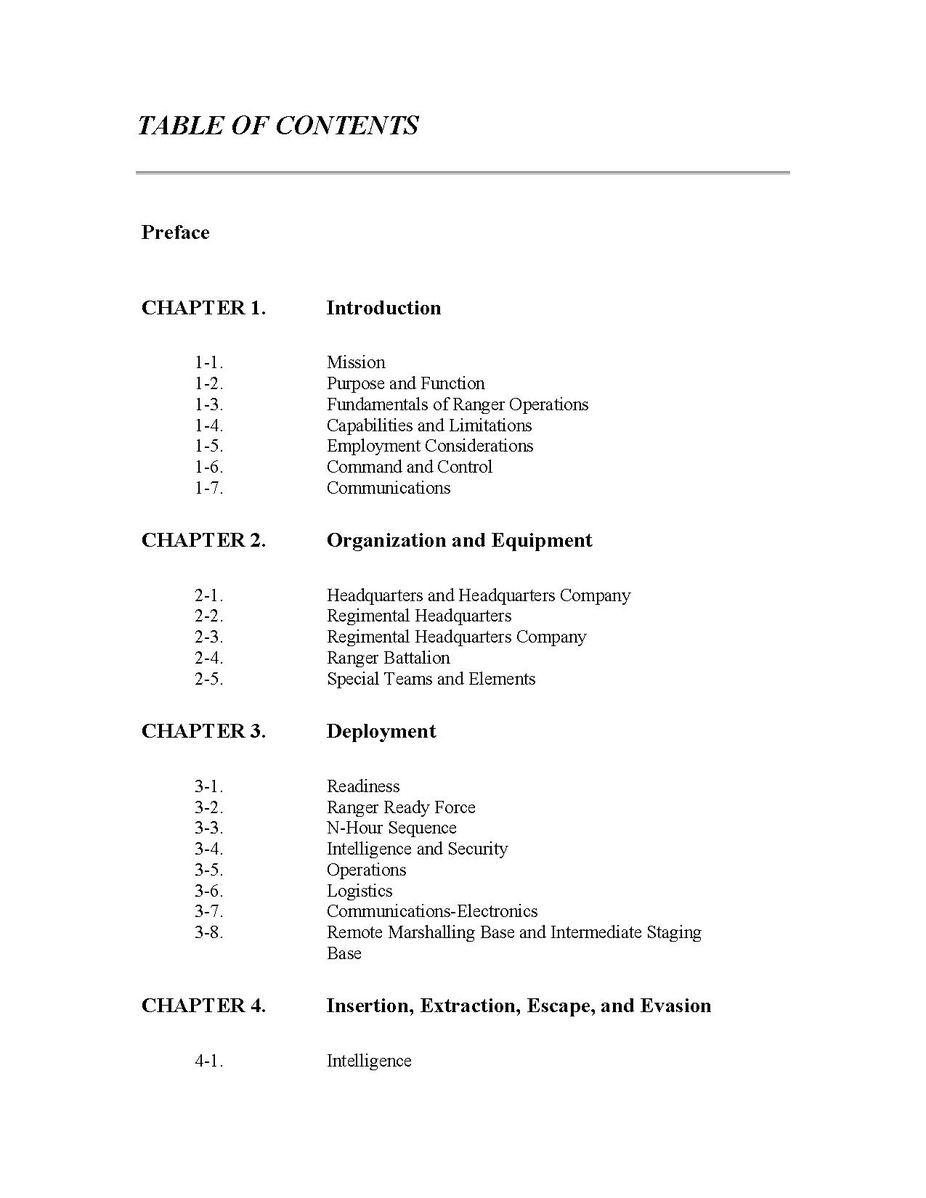 TABLE OF CONTENTS

Preface

CHAPTER 1. Introduction

1-1. Mission
1-2. Purpose and Function
1-3. Fundamentals of Ranger Operations
1-4. Capabilities and Limitations
1-5. Employment Considerations
1-6. Command and Control
1-7. Communications

CHAPTER 2. Organization and Equipment

2-1. Headquarters and Headquarters Company
2-2. Regimental Headquarters
2-3. Regimental Headquarters Company
2-4. Ranger Battalion
2-5. Special Teams and Elements

CHAPTER 3. Deployment

3-1. Readiness
3-2. Ranger Ready Force
3-3. N-Hour Sequence
3-4. Intelligence and Security
3-5. Operations
3-6. Logistics
3-7. Communications-Electronics
3-8. Remote Marshalling Base and Intermediate Staging Base

CHAPTER 4. Insertion, Extraction, Escape, and Evasion

4-1. Intelligence